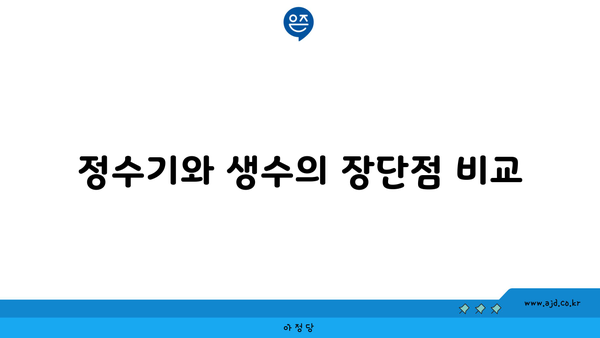 은즈

정수기와 생수의 장단점 비교

www.ajd.co.kr

아정당